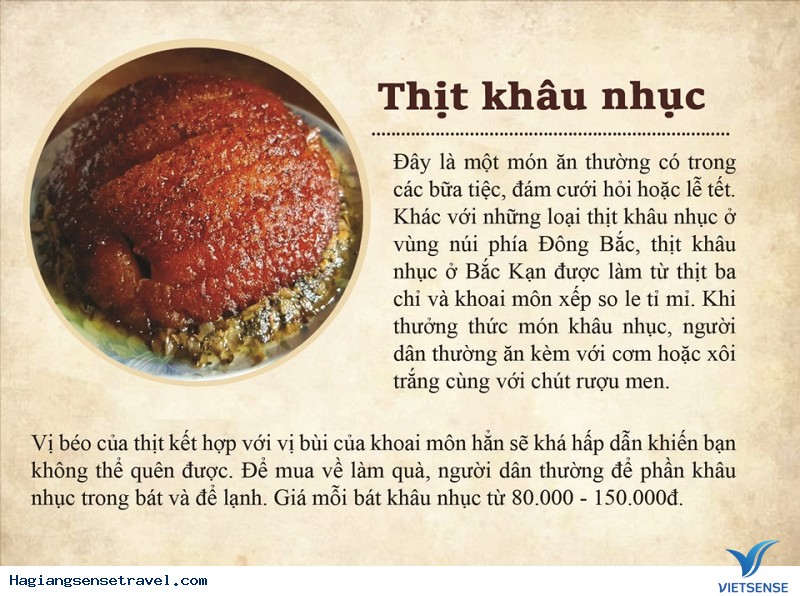 Thịt khâu nhục

Đây là một món ăn thường có trong các bữa tiệc, đám cưới hỏi hoặc lễ tết. Khác với những loại thịt khâu nhục ở vùng núi phía Đông Bắc, thịt khâu nhục ở Bắc Kạn được làm từ thịt ba chỉ và khoai môn xếp so le tỉ mỉ. Khi thưởng thức món khâu nhục, người dân thường ăn kèm với cơm hoặc xôi trắng cùng với chút rượu men.

Vị béo của thịt kết hợp với vị bùi của khoai môn hẳn sẽ khá hấp dẫn khiến bạn không thể quên được. Để mua về làm quà, người dân thường để phần khâu nhục trong bát và để lạnh. Giá mỗi bát khâu nhục từ 80.000 - 150.000đ.

Hagiangsensetravel.com

VIETSENSE